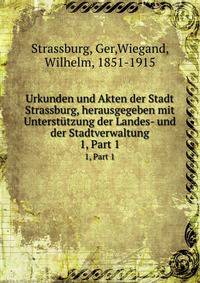 Strassburg, Ger,Wiegand, Wilhelm, 1851-1915

Urkunden und Akten der Stadt Strassburg, herausgegeben mit Unterstützung der Landes- und der Stadtverwaltung
1, Part 1
1, Part 1